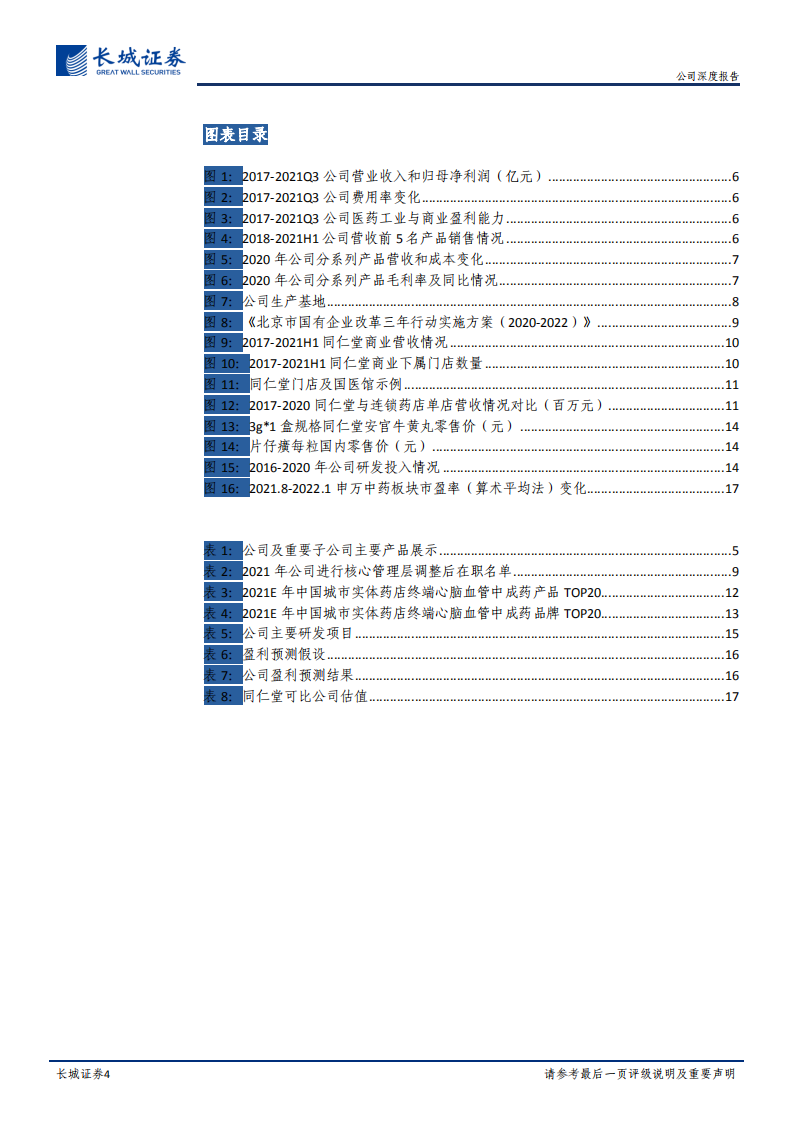 长城证券
GREAT WALL SECURITIES

公司深度报告

图表目录

图 1: 2017-2021Q3 公司营业收入和归母净利润（亿元）......6
图 2: 2017-2021Q3 公司费用率变化......6
图 3: 2017-2021Q3 公司医药工业与商业盈利能力......6
图 4: 2018-2021H1 公司营收前 5 名产品销售情况......6
图 5: 2020 年公司分系列产品营收和成本变化......7
图 6: 2020 年公司分系列产品毛利率及同比情况......7
图 7: 公司生产基地......8
图 8: 《北京市国有企业改革三年行动实施方案（2020-2022）》......9
图 9: 2017-2021H1 同仁堂商业营收情况......10
图 10: 2017-2021H1 同仁堂商业下属门店数量......10
图 11: 同仁堂门店及国医馆示例......11
图 12: 2017-2020 同仁堂与连锁药店单店营收情况对比（百万元）......11
图 13: 3g*1 盒规格同仁堂安宫牛黄丸零售价（元）......14
图 14: 片仔癀每粒国内零售价（元）......14
图 15: 2016-2020 年公司研发投入情况......14
图 16: 2021.8-2022.1 申万中药板块市盈率（算术平均法）变化......17

表 1: 公司及重要子公司主要产品展示......5
表 2: 2021 年公司进行核心管理层调整后在职名单......9
表 3: 2021E 年中国城市实体药店终端心脑血管中成药产品 TOP20......12
表 4: 2021E 年中国城市实体药店终端心脑血管中成药品牌 TOP20......13
表 5: 公司主要研发项目......15
表 6: 盈利预测假设......16
表 7: 公司盈利预测结果......16
表 8: 同仁堂可比公司估值......17

长城证券4

请参考最后一页评级说明及重要声明